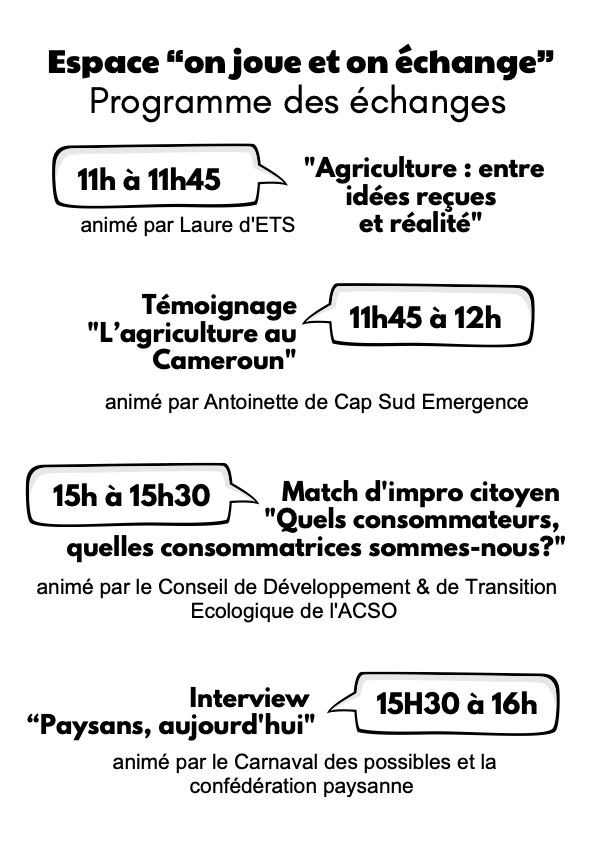 Espace “on joue et on échange”
Programme des échanges

11h à 11h45

"Agriculture : entre idées reçues et réalité"

animé par Laure d'ETS

Témoignage "L’agriculture au Cameroun"

11h45 à 12h

animé par Antoinette de Cap Sud Emergence

15h à 15h30

Match d'impro citoyen "Quels consommateurs, quelles consommatrices sommes-nous?"

animé par le Conseil de Développement & de Transition Ecologique de l'ACSO

Interview “Paysans, aujourd'hui"

15H30 à 16h

animé par le Carnaval des possibles et la confédération paysanne